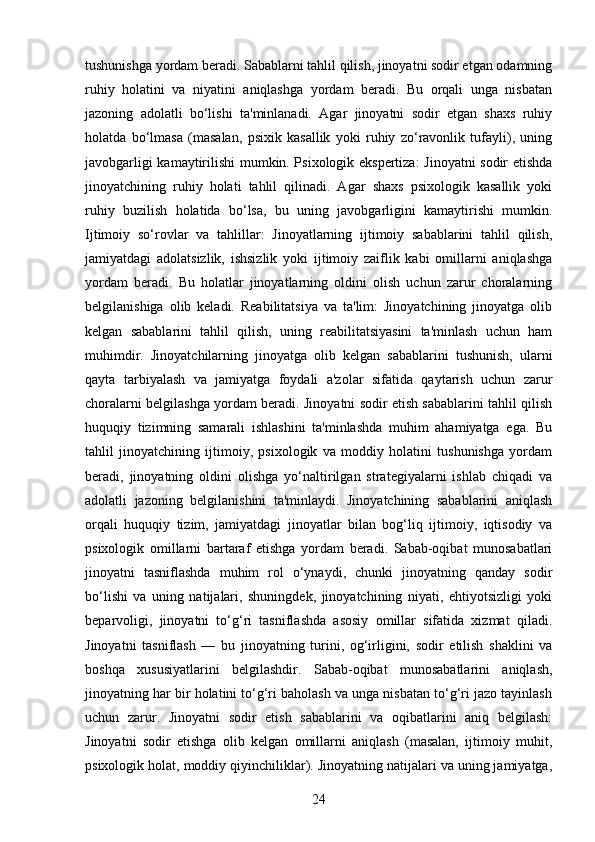 tushunishga yordam beradi. Sabablarni tahlil qilish, jinoyatni sodir etgan odamning ruhiy holatini va niyatini aniqlashga yordam beradi. Bu orqali unga nisbatan jazoning adolatli bo‘lishi ta'minlanadi. Agar jinoyatni sodir etgan shaxs ruhiy holatda bo‘lmasa (masalan, psixik kasallik yoki ruhiy zo‘ravonlik tufayli), uning javobgarligi kamaytirilishi mumkin. Psixologik ekspertiza: Jinoyatni sodir etishda jinoyatchining ruhiy holati tahlil qilinadi. Agar shaxs psixologik kasallik yoki ruhiy buzilish holatida bo‘lsa, bu uning javobgarligini kamaytirishi mumkin. Ijtimoiy so‘rovlar va tahlillar: Jinoyatlarning ijtimoiy sabablarini tahlil qilish, jamiyatdagi adolatsizlik, ishsizlik yoki ijtimoiy zaiflik kabi omillarni aniqlashga yordam beradi. Bu holatlar jinoyatlarning oldini olish uchun zarur choralarning belgilanishiga olib keladi. Reabilitatsiya va ta'lim: Jinoyatchining jinoyatga olib kelgan sabablarini tahlil qilish, uning reabilitatsiyasini ta'minlash uchun ham muhimdir. Jinoyatchilarning jinoyatga olib kelgan sabablarini tushunish, ularni qayta tarbiyalash va jamiyatga foydali a'zolar sifatida qaytarish uchun zarur choralarni belgilashga yordam beradi. Jinoyatni sodir etish sabablarini tahlil qilish huquqiy tizimning samarali ishlashini ta'minlashda muhim ahamiyatga ega. Bu tahlil jinoyatchining ijtimoiy, psixologik va moddiy holatini tushunishga yordam beradi, jinoyatning oldini olishga yo‘naltirilgan strategiyalarni ishlab chiqadi va adolatli jazoning belgilanishini ta'minlaydi. Jinoyatchining sabablarini aniqlash orqali huquqiy tizim, jamiyatdagi jinoyatlar bilan bog‘liq ijtimoiy, iqtisodiy va psixologik omillarni bartaraf etishga yordam beradi. Sabab-oqibat munosabatlari jinoyatni tasniflashda muhim rol o‘ynaydi, chunki jinoyatning qanday sodir bo‘lishi va uning natijalari, shuningdek, jinoyatchining niyati, ehtiyotsizligi yoki beparvoligi, jinoyatni to‘g‘ri tasniflashda asosiy omillar sifatida xizmat qiladi. Jinoyatni tasniflash — bu jinoyatning turini, og‘irligini, sodir etilish shaklini va boshqa xususiyatlarini belgilashdir. Sabab-oqibat munosabatlarini aniqlash, jinoyatning har bir holatini to‘g‘ri baholash va unga nisbatan to‘g‘ri jazo tayinlash uchun zarur. Jinoyatni sodir etish sabablarini va oqibatlarini aniq belgilash: Jinoyatni sodir etishga olib kelgan omillarni aniqlash (masalan, ijtimoiy muhit, psixologik holat, moddiy qiyinchiliklar). Jinoyatning natijalari va uning jamiyatga,

24